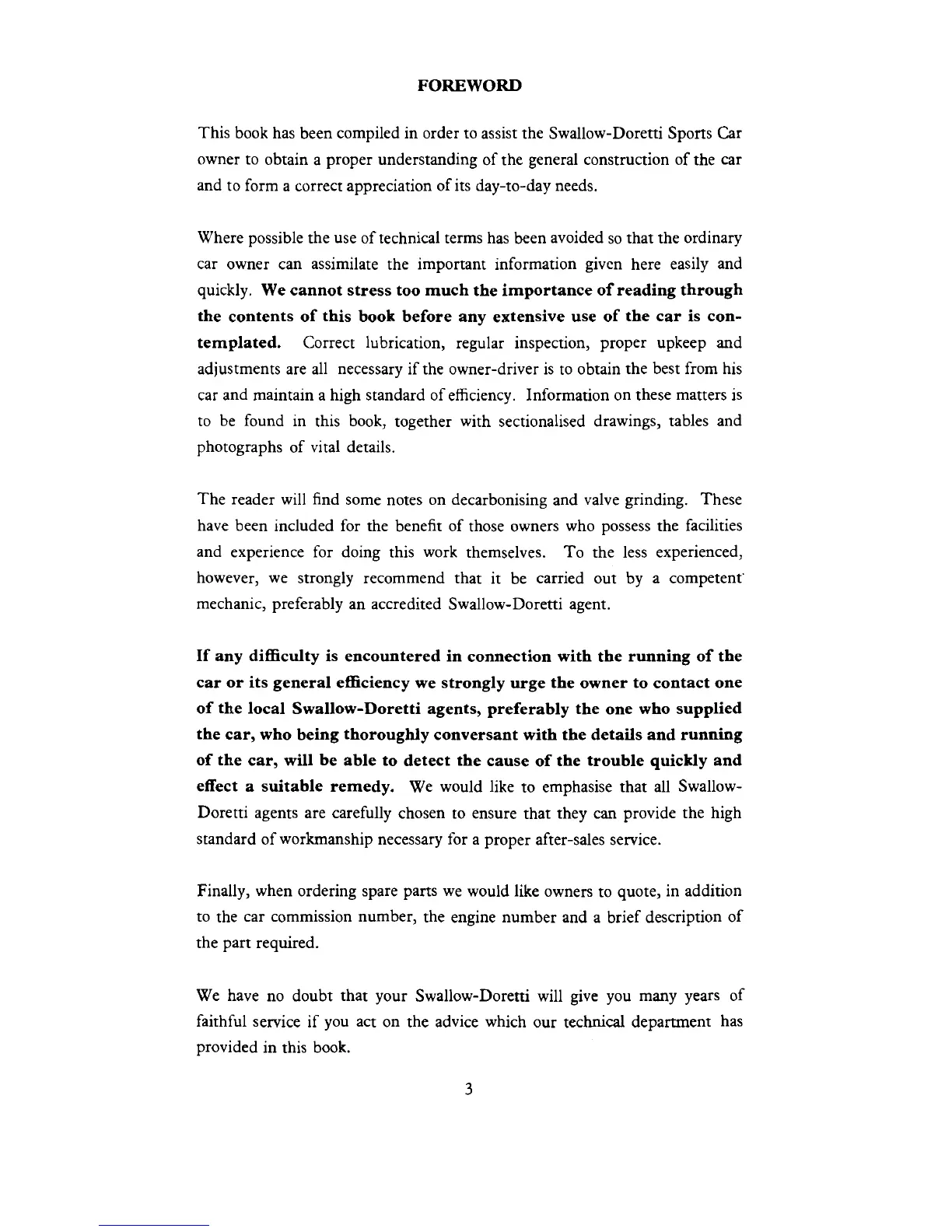 FOREWORD

This book has been compiled in order to assist the Swallow-Doretti Sports Car owner to obtain a proper understanding of the general construction of the car and to form a correct appreciation of its day-to-day needs.

Where possible the use of technical terms has been avoided so that the ordinary car owner can assimilate the important information given here easily and quickly. We cannot stress too much the importance of reading through the contents of this book before any extensive use of the car is contemplated. Correct lubrication, regular inspection, proper upkeep and adjustments are all necessary if the owner-driver is to obtain the best from his car and maintain a high standard of efficiency. Information on these matters is to be found in this book, together with sectionalised drawings, tables and photographs of vital details.

The reader will find some notes on decarbonising and valve grinding. These have been included for the benefit of those owners who possess the facilities and experience for doing this work themselves. To the less experienced, however, we strongly recommend that it be carried out by a competent mechanic, preferably an accredited Swallow-Doretti agent.

If any difficulty is encountered in connection with the running of the car or its general efficiency we strongly urge the owner to contact one of the local Swallow-Doretti agents, preferably the one who supplied the car, who being thoroughly conversant with the details and running of the car, will be able to detect the cause of the trouble quickly and effect a suitable remedy. We would like to emphasise that all Swallow-Doretti agents are carefully chosen to ensure that they can provide the high standard of workmanship necessary for a proper after-sales service.

Finally, when ordering spare parts we would like owners to quote, in addition to the car commission number, the engine number and a brief description of the part required.

We have no doubt that your Swallow-Doretti will give you many years of faithful service if you act on the advice which our technical department has provided in this book.

3